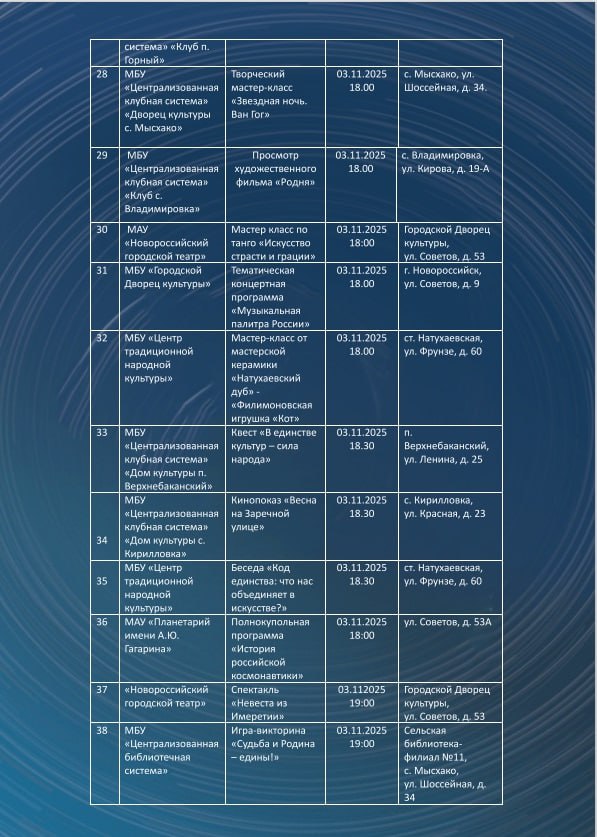 | | система» «Клуб п. Горный» | | | |
|---|---|---|---|---|
| 28 | МБУ «Централизованная клубная система» «Дворец культуры с. Мысхако» | Творческий мастер-класс «Звездная ночь. Ван Гог» | 03.11.2025 18.00 | с. Мысхако, ул. Шоссейная, д. 34. |
| 29 | МБУ «Централизованная клубная система» «Клуб с. Владимировка» | Просмотр художественного фильма «Родня» | 03.11.2025 18.00 | с. Владимировка, ул. Кирова, д. 19-А |
| 30 | МАУ «Новороссийский городской театр» | Мастер класс по танго «Искусство страсти и грации» | 03.11.2025 18:00 | Городской Дворец культуры, ул. Советов, д. 53 |
| 31 | МБУ «Городской Дворец культуры» | Тематическая концертная программа «Музыкальная палитра России» | 03.11.2025 18.00 | г. Новороссийск, ул. Советов, д. 9 |
| 32 | МБУ «Центр традиционной народной культуры» | Мастер-класс от мастерской керамики «Натухаевский дуб» - «Филимоновская игрушка «Кот» | 03.11.2025 18.00 | ст. Натухаевская, ул. Фрунзе, д. 60 |
| 33 | МБУ «Централизованная клубная система» «Дом культуры п. Верхнебаканский» | Квест «В единстве культур – сила народа» | 03.11.2025 18.30 | п. Верхнебаканский, ул. Ленина, д. 25 |
| 34 | МБУ «Централизованная клубная система» «Дом культуры с. Кирилловка» | Кинопоказ «Весна на Заречной улице» | 03.11.2025 18.30 | с. Кирилловка, ул. Красная, д. 23 |
| 35 | МБУ «Центр традиционной народной культуры» | Беседа «Код единства: что нас объединяет в искусстве?» | 03.11.2025 18.30 | ст. Натухаевская, ул. Фрунзе, д. 60 |
| 36 | МАУ «Планетарий имени А.Ю. Гагарина» | Полнокупольная программа «История российской космонавтики» | 03.11.2025 18:00 | ул. Советов, д. 53А |
| 37 | «Новороссийский городской театр» | Спектакль «Невеста из Имеретии» | 03.112025 19:00 | Городской Дворец культуры, ул. Советов, д. 53 |
| 38 | МБУ «Централизованная библиотечная система» | Игра-викторина «Судьба и Родина – едины!» | 03.11.2025 19:00 | Сельская библиотека-филиал №11, с. Мысхако, ул. Шоссейная, д. 34 |